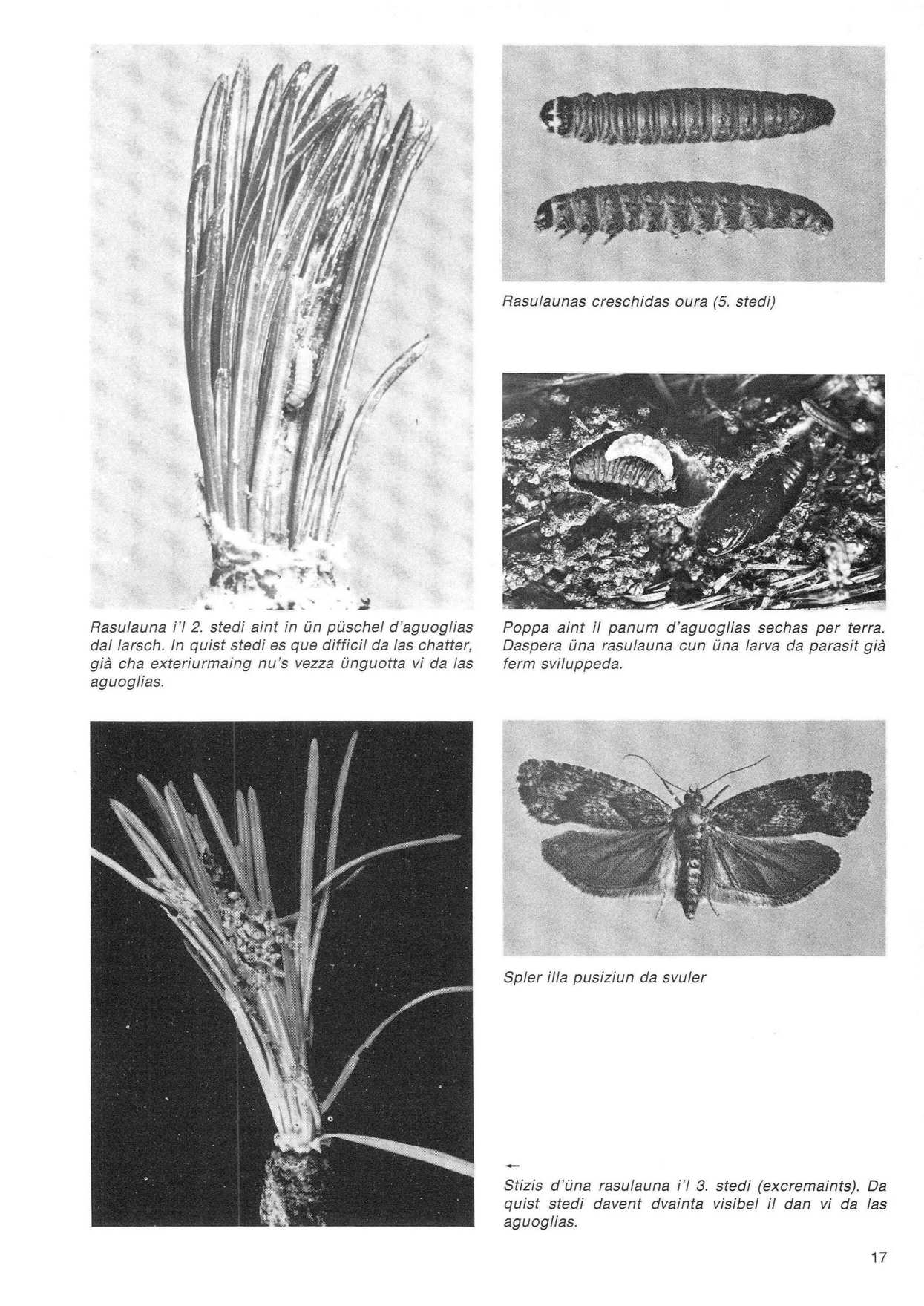 Rasulaunas creschidas oura (5. stedi)

Rasulauna i'l 2. stedi aint in ün püschel d'aguoglias dal larsch. In quist stedi es que difficil da las chatter, già cha exteriurmaing nu's vezza ünguotta vi da las aguoglias.

Poppa aint il panum d'aguoglias sechas per terra. Daspera üna rasulauna cun üna larva da parasit già ferm sviluppeda.

Spler illa pusiziun da svuler

←

Stizis d'üna rasulauna i'l 3. stedi (excremaints). Da quist stedi davent dvainta visibel il dan vi da las aguoglias.

17